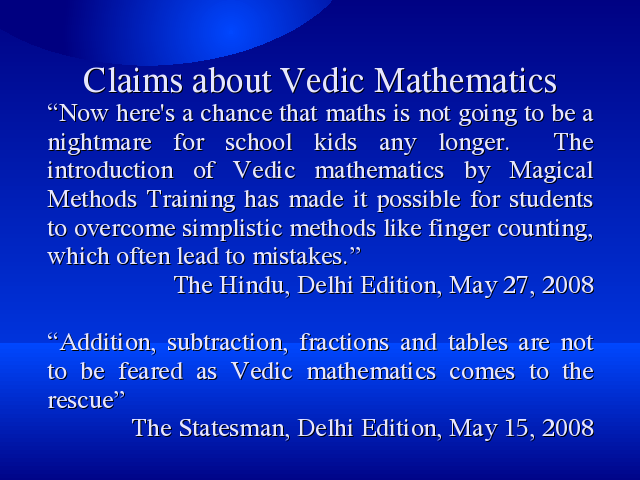 Claims about Vedic Mathematics

“Now here's a chance that maths is not going to be a nightmare for school kids any longer. The introduction of Vedic mathematics by Magical Methods Training has made it possible for students to overcome simplistic methods like finger counting, which often lead to mistakes.”

The Hindu, Delhi Edition, May 27, 2008

“Addition, subtraction, fractions and tables are not to be feared as Vedic mathematics comes to the rescue”

The Statesman, Delhi Edition, May 15, 2008